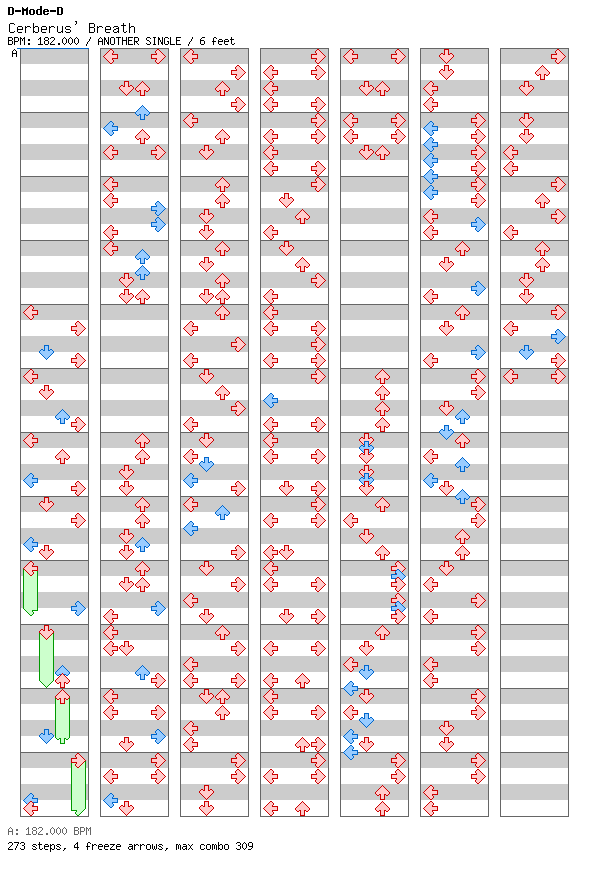 D-Mode-D
Cerberus' Breath
BPM: 182.000 / ANOTHER SINGLE / 6 feet

A

A: 182.000 BPM
273 steps, 4 freeze arrows, max combo 309